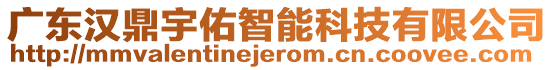 广东汉鼎宇佑智能科技有限公司
http://mmvalentinejerom.cn.coovee.com